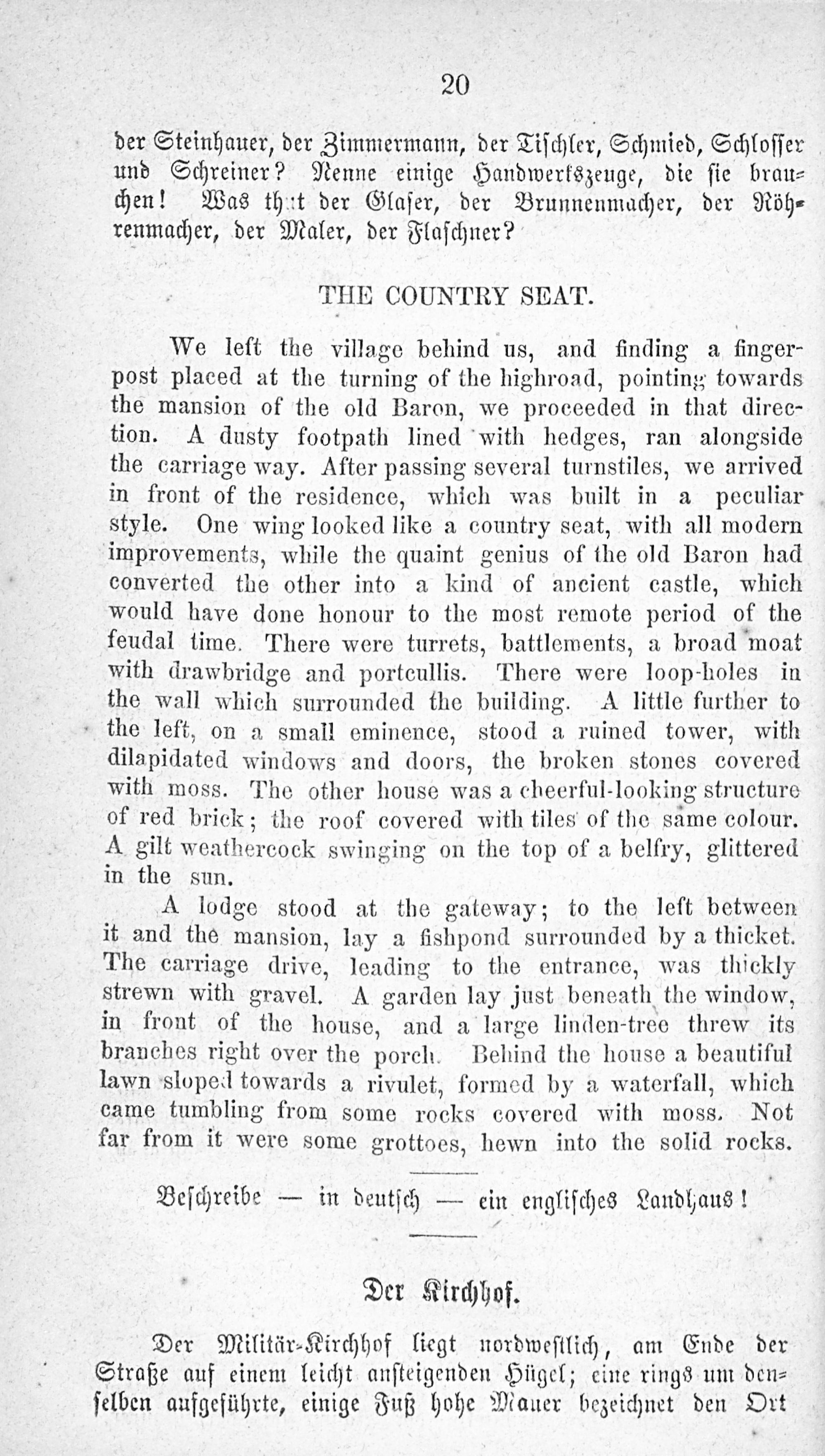 20

der Steinhauer, der Zimmermann, der Tischler, Schmied, Schlosser und Schreiner? Nenne einige Handwerkszeuge, die sie brauchen! Was thut der Glaser, der Brunnenmacher, der Röhrenmacher, der Maler, der Flaschner?

THE COUNTRY SEAT.

We left the village behind us, and finding a fingerpost placed at the turning of the highroad, pointing towards the mansion of the old Baron, we proceeded in that direction. A dusty footpath lined with hedges, ran alongside the carriage way. After passing several turnstiles, we arrived in front of the residence, which was built in a peculiar style. One wing looked like a country seat, with all modern improvements, while the quaint genius of the old Baron had converted the other into a kind of ancient castle, which would have done honour to the most remote period of the feudal time. There were turrets, battlements, a broad moat with drawbridge and portcullis. There were loop-holes in the wall which surrounded the building. A little further to the left, on a small eminence, stood a ruined tower, with dilapidated windows and doors, the broken stones covered with moss. The other house was a cheerful-looking structure of red brick; the roof covered with tiles of the same colour. A gilt weathercock swinging on the top of a belfry, glittered in the sun.

A lodge stood at the gateway; to the left between it and the mansion, lay a fishpond surrounded by a thicket. The carriage drive, leading to the entrance, was thickly strewn with gravel. A garden lay just beneath the window, in front of the house, and a large linden-tree threw its branches right over the porch. Behind the house a beautiful lawn sloped towards a rivulet, formed by a waterfall, which came tumbling from some rocks covered with moss. Not far from it were some grottoes, hewn into the solid rocks.

Beschreibe — in deutsch — ein englisches Landhaus!

Der Kirchhof.

Der Militär-Kirchhof liegt nordwestlich, am Ende der Straße auf einem leicht ansteigenden Hügel; eine rings um denselben aufgeführte, einige Fuß hohe Mauer bezeichnet den Ort